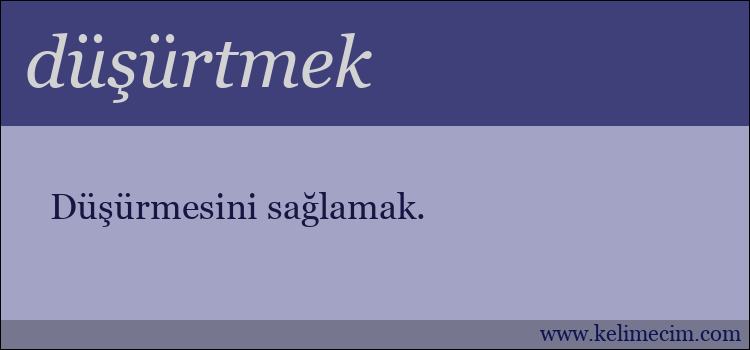 düşürtmek

Düşürmesini sağlamak.

www.kelimecim.com